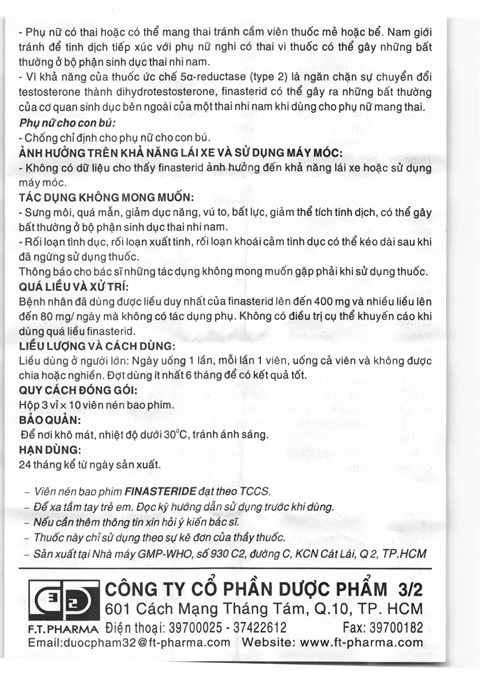 - Phụ nữ có thai hoặc có thể mang thai tránh cầm viên thuốc mẻ hoặc bể. Nam giới tránh để tinh dịch tiếp xúc với phụ nữ nghi có thai vì thuốc có thể gây những bất thường ở bộ phận sinh dục thai nhi nam.
- Vì khả năng của thuốc ức chế 5α-reductase (type 2) là ngăn chặn sự chuyển đổi testosterone thành dihydrotestosterone, finasterid có thể gây ra những bất thường của cơ quan sinh dục bên ngoài của một thai nhi nam khi dùng cho phụ nữ mang thai.

Phụ nữ cho con bú:
- Chống chỉ định cho phụ nữ cho con bú.

ẢNH HƯỞNG TRÊN KHẢ NĂNG LÁI XE VÀ SỬ DỤNG MÁY MÓC:
- Không có dữ liệu cho thấy finasterid ảnh hưởng đến khả năng lái xe hoặc sử dụng máy móc.

TÁC DỤNG KHÔNG MONG MUỐN:
- Sưng môi, quá mẫn, giảm dục năng, vú to, bất lực, giảm thể tích tinh dịch, có thể gây bất thường ở bộ phận sinh dục thai nhi nam.
- Rối loạn tình dục, rối loạn xuất tinh, rối loạn khoái cảm tình dục có thể kéo dài sau khi đã ngừng sử dụng thuốc.
Thông báo cho bác sĩ những tác dụng không mong muốn gặp phải khi sử dụng thuốc.

QUÁ LIỀU VÀ XỬ TRÍ:
Bệnh nhân đã dùng được liều duy nhất của finasterid lên đến 400 mg và nhiều liều lên đến 80 mg/ ngày mà không có tác dụng phụ. Không có điều trị cụ thể khuyến cáo khi dùng quá liều finasterid.

LIỀU LƯỢNG VÀ CÁCH DÙNG:
Liều dùng ở người lớn: Ngày uống 1 lần, mỗi lần 1 viên, uống cả viên và không được chia hoặc nghiền. Đợt dùng ít nhất 6 tháng để có kết quả tốt.

QUY CÁCH ĐÓNG GÓI:
Hộp 3 vỉ x 10 viên nén bao phim.

BẢO QUẢN:
Để nơi khô mát, nhiệt độ dưới 30°C, tránh ánh sáng.

HẠN DÙNG:
24 tháng kể từ ngày sản xuất.

- Viên nén bao phim FINASTERIDE đạt theo TCCS.
- Để xa tầm tay trẻ em. Đọc kỹ hướng dẫn sử dụng trước khi dùng.
- Nếu cần thêm thông tin xin hỏi ý kiến bác sĩ.
- Thuốc này chỉ sử dụng theo sự kê đơn của thầy thuốc.
- Sản xuất tại Nhà máy GMP-WHO, số 930 C2, đường C, KCN Cát Lái, Q 2, TP.HCM

F.T.PHARMA
CÔNG TY CỔ PHẦN DƯỢC PHẨM 3/2
601 Cách Mạng Tháng Tám, Q.10, TP. HCM
Điện thoại: 39700025 - 37422612 Fax: 39700182
Email:duocpham32@ft-pharma.com Website: www.ft-pharma.com